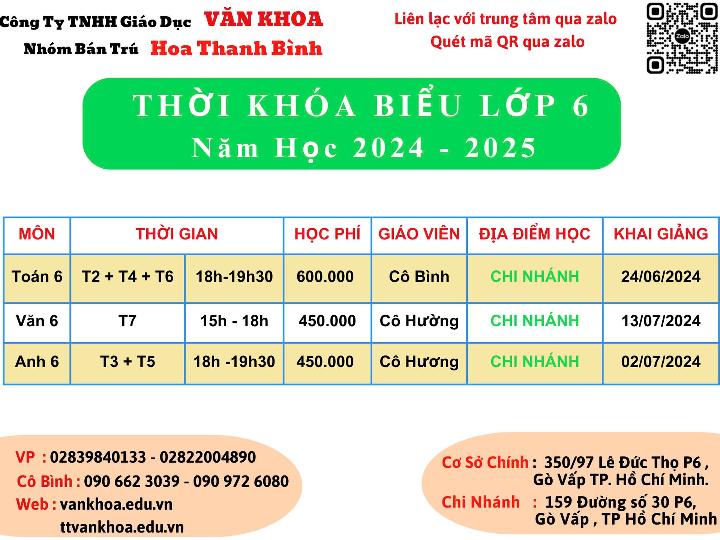 Công Ty TNHH Giáo Dục VĂN KHOA
Nhóm Bán Trú Hoa Thanh Bình

Liên lạc với trung tâm qua zalo
Quét mã QR qua zalo

Zalo

THỜI KHÓA BIỂU LỚP 6
Năm Học 2024 - 2025

| MÔN | THỜI GIAN | | HỌC PHÍ | GIÁO VIÊN | ĐỊA ĐIỂM HỌC | KHAI GIẢNG |
|---|---|---|---|---|---|---|
| Toán 6 | T2 + T4 + T6 | 18h-19h30 | 600.000 | Cô Bình | CHI NHÁNH | 24/06/2024 |
| Văn 6 | T7 | 15h - 18h | 450.000 | Cô Hường | CHI NHÁNH | 13/07/2024 |
| Anh 6 | T3 + T5 | 18h -19h30 | 450.000 | Cô Hương | CHI NHÁNH | 02/07/2024 |

VP : 02839840133 - 02822004890
Cô Bình : 090 662 3039 - 090 972 6080
Web : vankhoa.edu.vn
ttvankhoa.edu.vn

Cơ Sở Chính : 350/97 Lê Đức Thọ P6 , Gò Vấp TP. Hồ Chí Minh.
Chi Nhánh : 159 Đường số 30 P6, Gò Vấp , TP Hồ Chí Minh